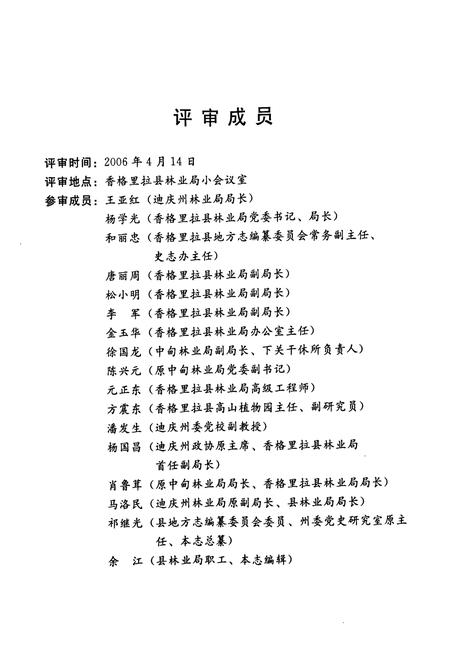 评审成员

评审时间：2006年4月14日
评审地点：香格里拉县林业局小会议室
参审成员：王亚红（迪庆州林业局局长）
杨学光（香格里拉县林业局党委书记、局长）
和丽忠（香格里拉县地方志编纂委员会常务副主任、史志办主任）
唐丽周（香格里拉县林业局副局长）
松小明（香格里拉县林业局副局长）
李 军（香格里拉县林业局副局长）
金玉华（香格里拉县林业局办公室主任）
徐国龙（中甸林业局副局长、下关干休所负责人）
陈兴元（原中甸林业局党委副书记）
元正东（香格里拉县林业局高级工程师）
方震东（香格里拉县高山植物园主任、副研究员）
潘发生（迪庆州委党校副教授）
杨国昌（迪庆州政协原主席、香格里拉县林业局首任副局长）
肖鲁茸（原中甸林业局局长、香格里拉县林业局局长）
马洛民（迪庆州林业局原副局长、县林业局局长）
祁继光（县地方志编纂委员会委员、州委党史研究室原主任、本志总纂）
余 江（县林业局职工、本志编辑）